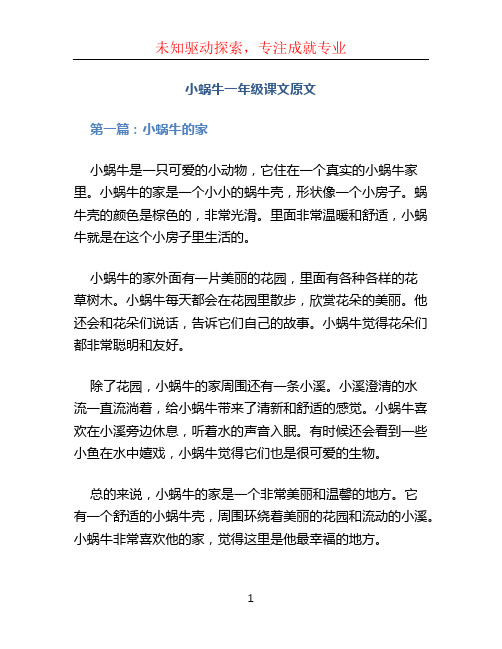 未知驱动探索，专注成就专业

小蜗牛一年级课文原文

第一篇：小蜗牛的家

小蜗牛是一只可爱的小动物，它住在一个真实的小蜗牛家里。小蜗牛的家是一个小小的蜗牛壳，形状像一个小房子。蜗牛壳的颜色是棕色的，非常光滑。里面非常温暖和舒适，小蜗牛就是在这个小房子里生活的。

小蜗牛的家外面有一片美丽的花园，里面有各种各样的花草树木。小蜗牛每天都会在花园里散步，欣赏花朵的美丽。他还会和花朵们说话，告诉它们自己的故事。小蜗牛觉得花朵们都非常聪明和友好。

除了花园，小蜗牛的家周围还有一条小溪。小溪澄清的水流一直流淌着，给小蜗牛带来了清新和舒适的感觉。小蜗牛喜欢在小溪旁边休息，听着水的声音入眠。有时候还会看到一些小鱼在水中嬉戏，小蜗牛觉得它们也是很可爱的生物。

总的来说，小蜗牛的家是一个非常美丽和温馨的地方。它有一个舒适的小蜗牛壳，周围环绕着美丽的花园和流动的小溪。小蜗牛非常喜欢他的家，觉得这里是他最幸福的地方。

1